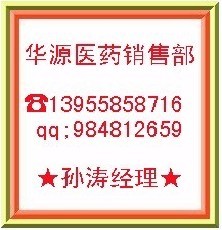 华源医药销售部

☎13955858716
qq;984812659

★孙涛经理★